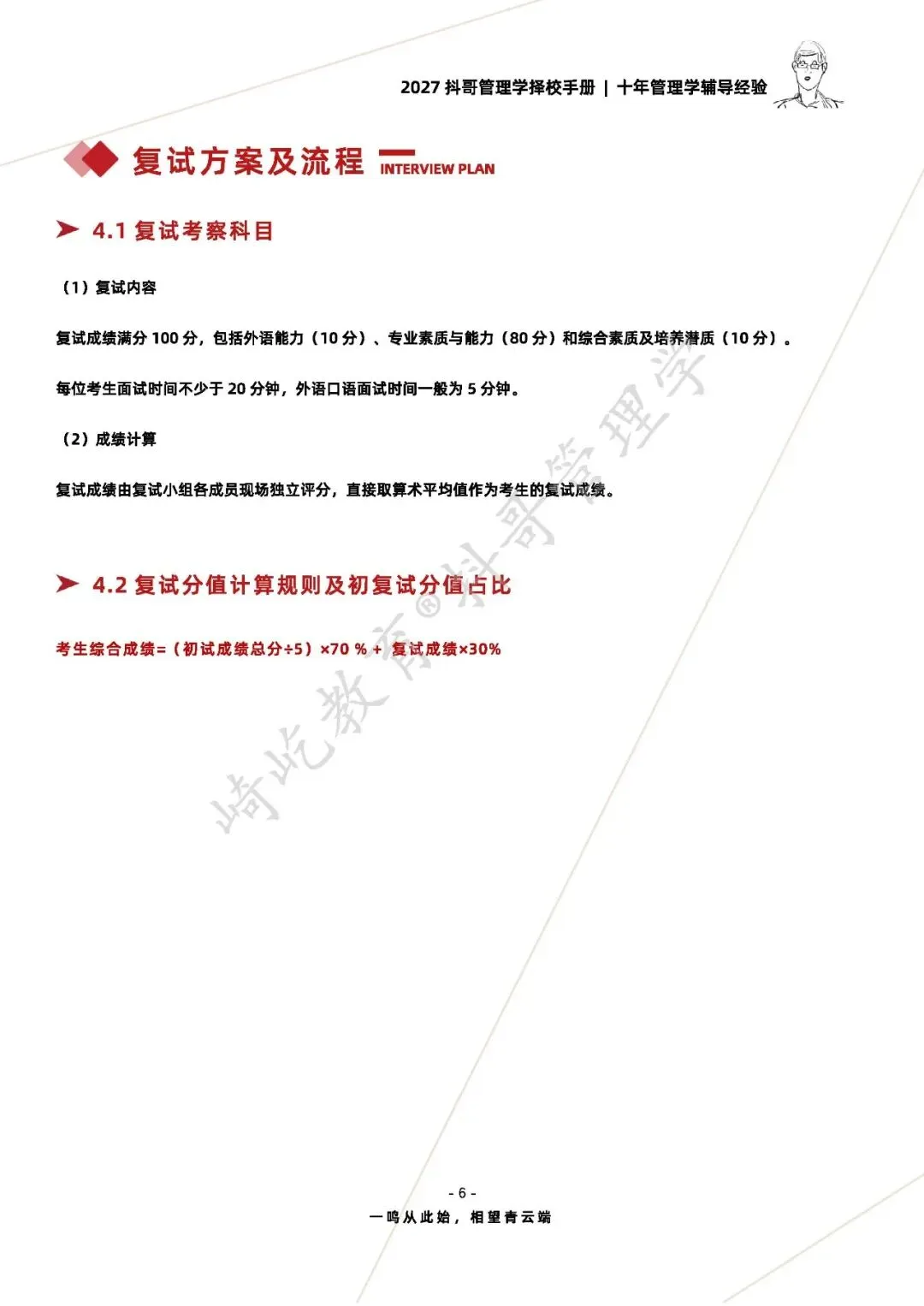 2027 抖哥管理学择校手册 | 十年管理学辅导经验

复试方案及流程 INTERVIEW PLAN

4.1 复试考察科目

（1）复试内容

复试成绩满分 100 分，包括外语能力（10 分）、专业素质与能力（80 分）和综合素质及培养潜质（10 分）。

每位考生面试时间不少于 20 分钟，外语口语面试时间一般为 5 分钟。

（2）成绩计算

复试成绩由复试小组各成员现场独立评分，直接取算术平均值作为考生的复试成绩。

4.2 复试分值计算规则及初复试分值占比

考生综合成绩=（初试成绩总分÷5）×70 % + 复试成绩×30%

崎屹教育®抖哥管理学

- 6 -

一鸣从此始，相望青云端